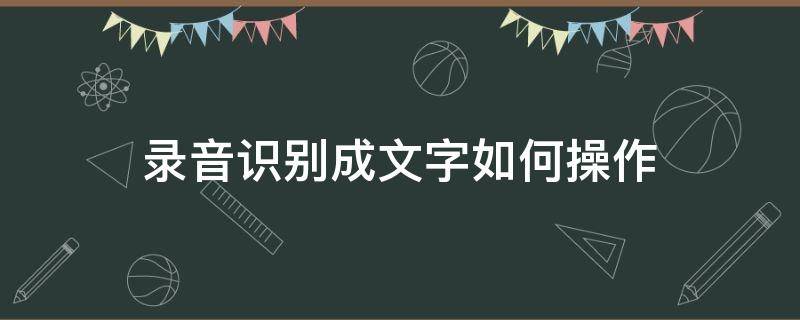 录音识别成文字如何操作